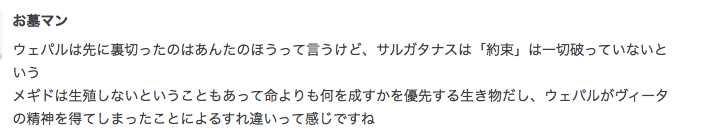 お墓マン

ウェパルは先に裏切ったのはあんたのほうって言うけど、サルガタナスは「約束」は一切破っていないという
メギドは生殖しないということもあって命よりも何を成すかを優先する生き物だし、ウェパルがヴィータの精神を得てしまったことによるすれ違いって感じですね